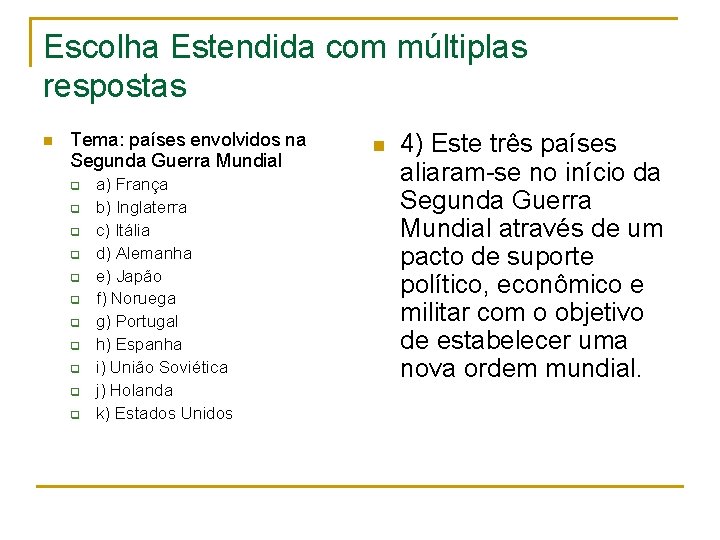 Escolha Estendida com múltiplas respostas

Tema: países envolvidos na Segunda Guerra Mundial
a) França
b) Inglaterra
c) Itália
d) Alemanha
e) Japão
f) Noruega
g) Portugal
h) Espanha
i) União Soviética
j) Holanda
k) Estados Unidos

4) Este três países aliaram-se no início da Segunda Guerra Mundial através de um pacto de suporte político, econômico e militar com o objetivo de estabelecer uma nova ordem mundial.